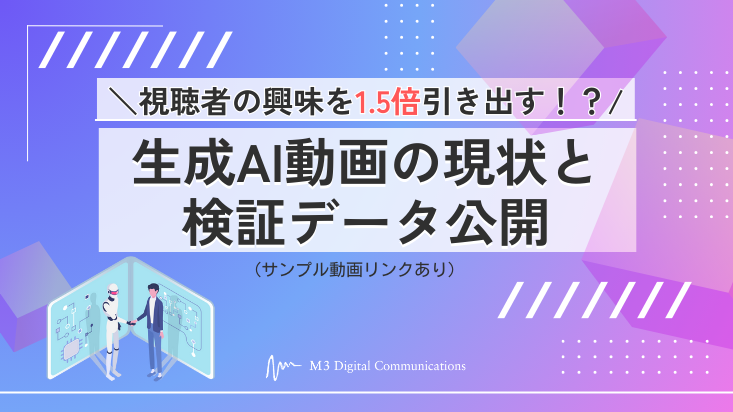 ＼視聴者の興味を1.5倍引き出す！？／

生成AI動画の現状と検証データ公開

（サンプル動画リンクあり）

M3 Digital Communications